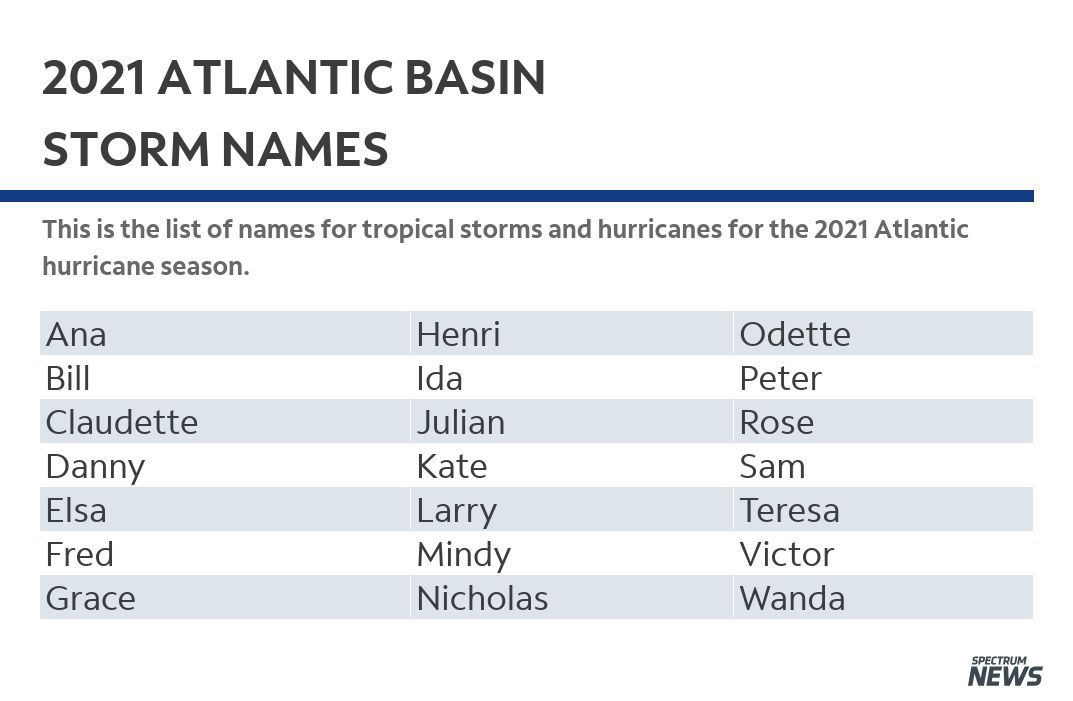 2021 ATLANTIC BASIN STORM NAMES

This is the list of names for tropical storms and hurricanes for the 2021 Atlantic hurricane season.

| Ana | Henri | Odette |
|---|---|---|
| Bill | Ida | Peter |
| Claudette | Julian | Rose |
| Danny | Kate | Sam |
| Elsa | Larry | Teresa |
| Fred | Mindy | Victor |
| Grace | Nicholas | Wanda |

SPECTRUM NEWS